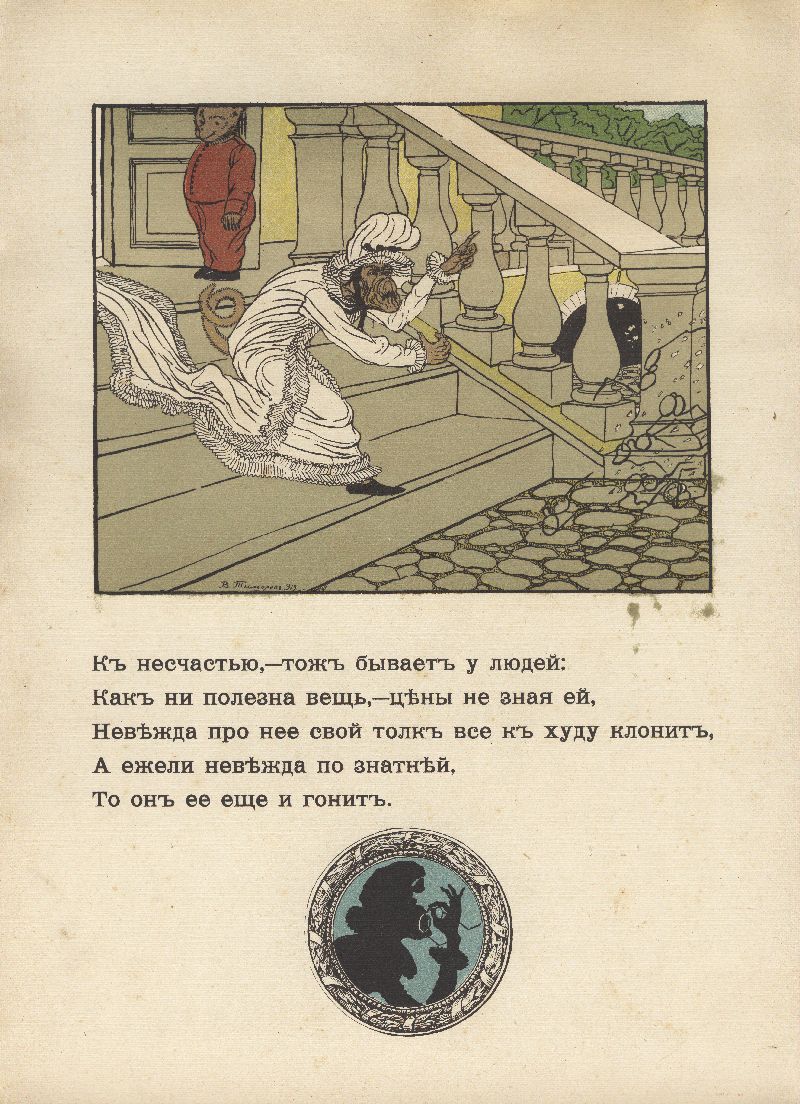 Къ несчастью,—тожъ бываетъ у людей:
Какъ ни полезна вещь,—цѣны не зная ей,
Невѣжда про нее свой толкъ все къ худу клонитъ,
А ежели невѣжда по знатнѣй,
То онъ ее еще и гонитъ.